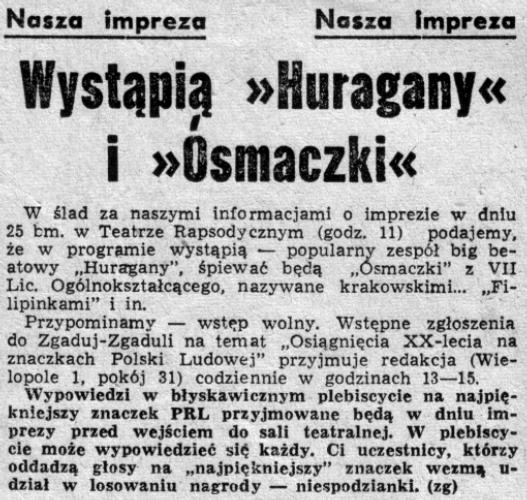 Nasza impreza Nasza impreza

Wystąpią »Huragany« i »Ósmaczki«

W ślad za naszymi informacjami o imprezie w dniu 25 bm. w Teatrze Rapsodycznym (godz. 11) podajemy, że w programie wystąpią — popularny zespół big beatowy „Huragany", śpiewać będą „Ósmaczki" z VII Lic. Ogólnokształcącego, nazywane krakowskimi... „Filipinkami" i in.

Przypominamy — wstęp wolny. Wstępne zgłoszenia do Zgaduj-Zgaduli na temat „Osiągnięcia XX-lecia na znaczkach Polski Ludowej" przyjmuje redakcja (Wielopole 1, pokój 31) codziennie w godzinach 13—15.

Wypowiedzi w błyskawicznym plebiscycie na najpiękniejszy znaczek PRL przyjmowane będą w dniu imprezy przed wejściem do sali teatralnej. W plebiscycie może wypowiedzieć się każdy. Ci uczestnicy, którzy oddadzą głosy na „najpiękniejszy" znaczek wezmą udział w losowaniu nagrody — niespodzianki. (zg)